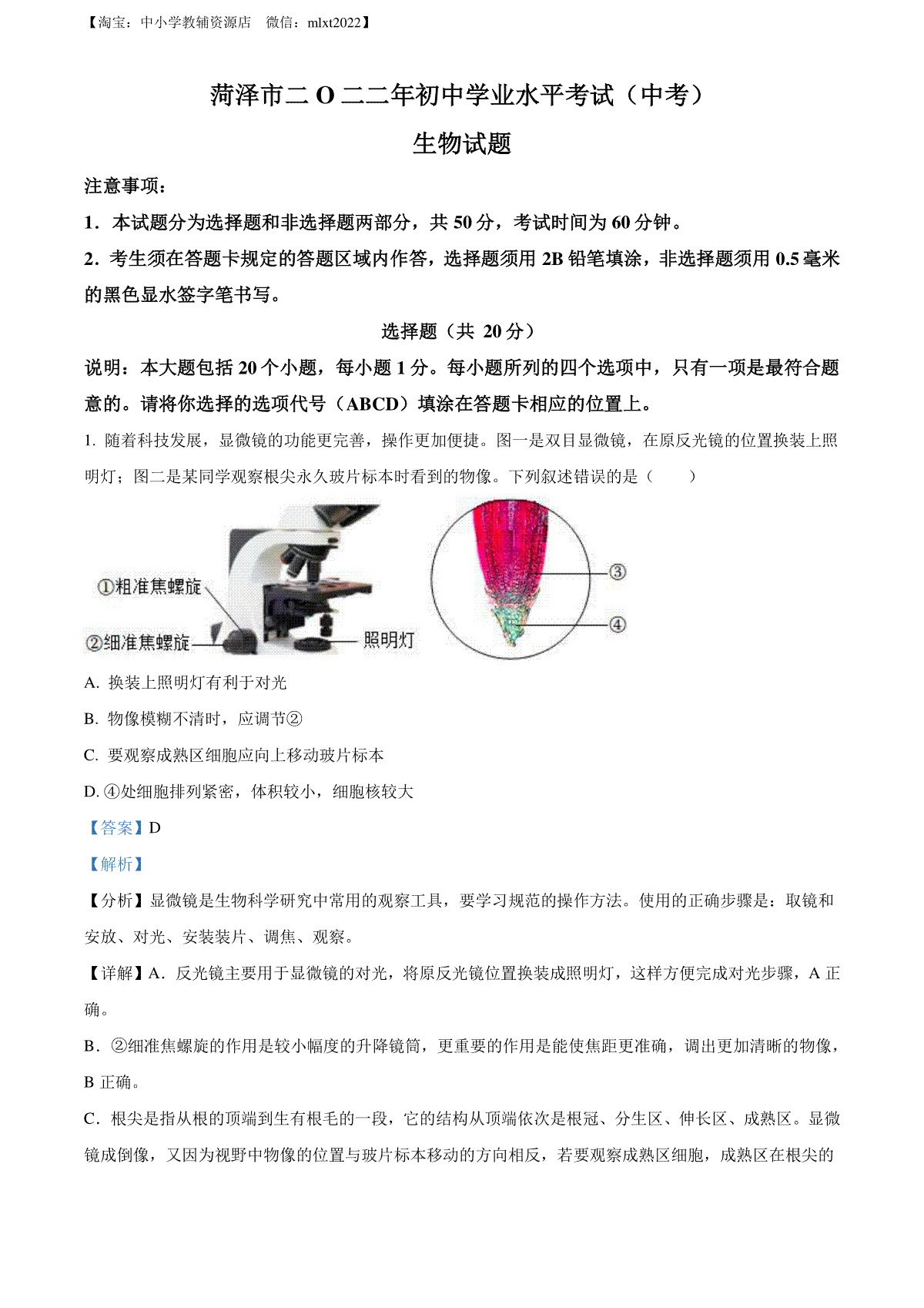 【淘宝：中小学教辅资源店　微信：mlxt2022】

菏泽市二 O 二二年初中学业水平考试（中考）

生物试题

注意事项：

1．本试题分为选择题和非选择题两部分，共 50 分，考试时间为 60 分钟。

2．考生须在答题卡规定的答题区域内作答，选择题须用 2B 铅笔填涂，非选择题须用 0.5 毫米的黑色显水签字笔书写。

选择题（共 20 分）

说明：本大题包括 20 个小题，每小题 1 分。每小题所列的四个选项中，只有一项是最符合题意的。请将你选择的选项代号（ABCD）填涂在答题卡相应的位置上。

1. 随着科技发展，显微镜的功能更完善，操作更加便捷。图一是双目显微镜，在原反光镜的位置换装上照明灯；图二是某同学观察根尖永久玻片标本时看到的物像。下列叙述错误的是（　　）

①粗准焦螺旋

②细准焦螺旋

照明灯

③

④

A. 换装上照明灯有利于对光

B. 物像模糊不清时，应调节②

C. 要观察成熟区细胞应向上移动玻片标本

D. ④处细胞排列紧密，体积较小，细胞核较大

【答案】D

【解析】

【分析】显微镜是生物科学研究中常用的观察工具，要学习规范的操作方法。使用的正确步骤是：取镜和安放、对光、安装装片、调焦、观察。

【详解】A．反光镜主要用于显微镜的对光，将原反光镜位置换装成照明灯，这样方便完成对光步骤，A 正确。

B．②细准焦螺旋的作用是较小幅度的升降镜筒，更重要的作用是能使焦距更准确，调出更加清晰的物像，B 正确。

C．根尖是指从根的顶端到生有根毛的一段，它的结构从顶端依次是根冠、分生区、伸长区、成熟区。显微镜成倒像，又因为视野中物像的位置与玻片标本移动的方向相反，若要观察成熟区细胞，成熟区在根尖的